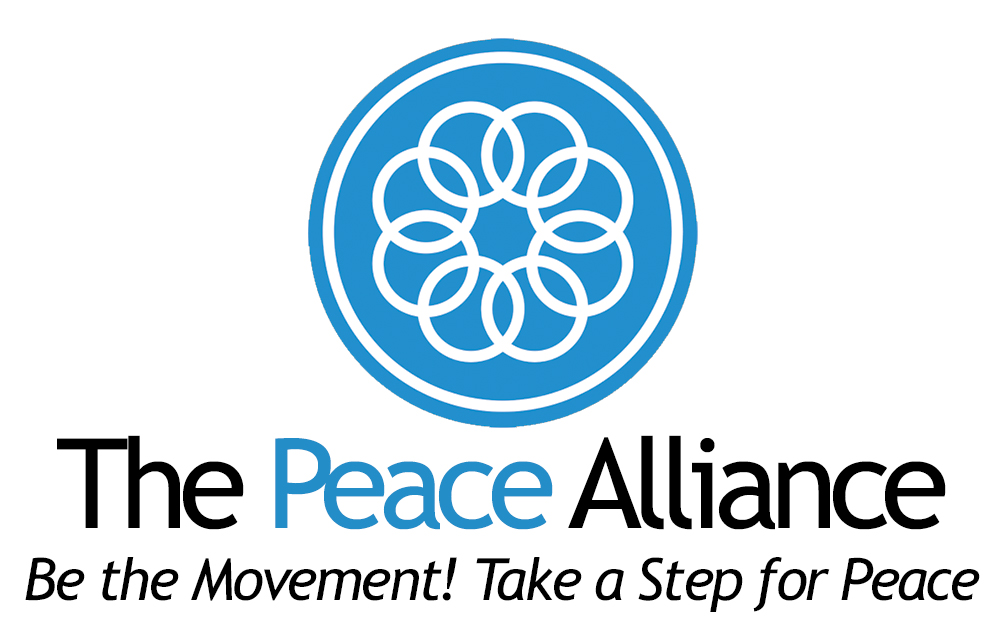 The Peace Alliance
Be the Movement! Take a Step for Peace